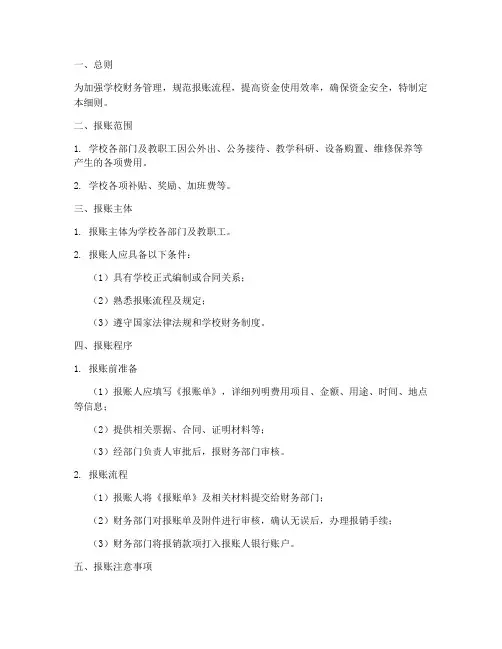 一、总则

为加强学校财务管理，规范报账流程，提高资金使用效率，确保资金安全，特制定本细则。

二、报账范围

1. 学校各部门及教职工因公外出、公务接待、教学科研、设备购置、维修保养等产生的各项费用。

2. 学校各项补贴、奖励、加班费等。

三、报账主体

1. 报账主体为学校各部门及教职工。

2. 报账人应具备以下条件：

（1）具有学校正式编制或合同关系；

（2）熟悉报账流程及规定；

（3）遵守国家法律法规和学校财务制度。

四、报账程序

1. 报账前准备

（1）报账人应填写《报账单》，详细列明费用项目、金额、用途、时间、地点等信息；

（2）提供相关票据、合同、证明材料等；

（3）经部门负责人审批后，报财务部门审核。

2. 报账流程

（1）报账人将《报账单》及相关材料提交给财务部门；

（2）财务部门对报账单及附件进行审核，确认无误后，办理报销手续；

（3）财务部门将报销款项打入报账人银行账户。

五、报账注意事项